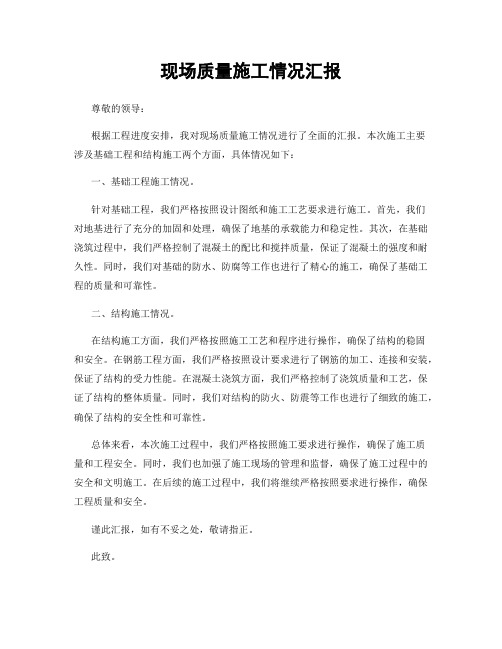 现场质量施工情况汇报

尊敬的领导：

根据工程进度安排，我对现场质量施工情况进行了全面的汇报。本次施工主要涉及基础工程和结构施工两个方面，具体情况如下：

一、基础工程施工情况。

针对基础工程，我们严格按照设计图纸和施工工艺要求进行施工。首先，我们对地基进行了充分的加固和处理，确保了地基的承载能力和稳定性。其次，在基础浇筑过程中，我们严格控制了混凝土的配比和搅拌质量，保证了混凝土的强度和耐久性。同时，我们对基础的防水、防腐等工作也进行了精心的施工，确保了基础工程的质量和可靠性。

二、结构施工情况。

在结构施工方面，我们严格按照施工工艺和程序进行操作，确保了结构的稳固和安全。在钢筋工程方面，我们严格按照设计要求进行了钢筋的加工、连接和安装，保证了结构的受力性能。在混凝土浇筑方面，我们严格控制了浇筑质量和工艺，保证了结构的整体质量。同时，我们对结构的防火、防震等工作也进行了细致的施工，确保了结构的安全性和可靠性。

总体来看，本次施工过程中，我们严格按照施工要求进行操作，确保了施工质量和工程安全。同时，我们也加强了施工现场的管理和监督，确保了施工过程中的安全和文明施工。在后续的施工过程中，我们将继续严格按照要求进行操作，确保工程质量和安全。

谨此汇报，如有不妥之处，敬请指正。

此致。